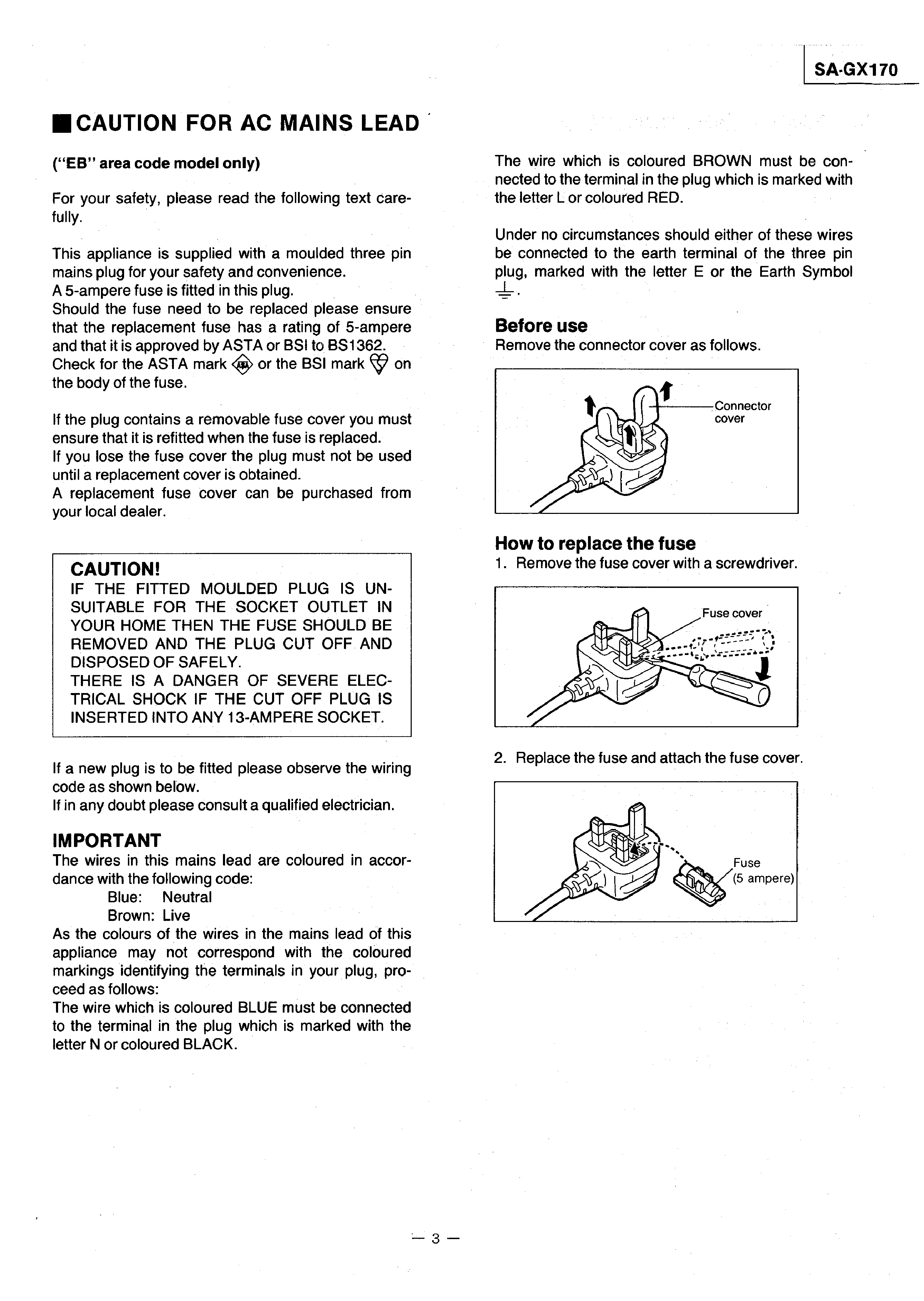 SA-GX170

■ CAUTION FOR AC MAINS LEAD

("EB" area code model only)

For your safety, please read the following text carefully.

This appliance is supplied with a moulded three pin mains plug for your safety and convenience.
A 5-ampere fuse is fitted in this plug.
Should the fuse need to be replaced please ensure that the replacement fuse has a rating of 5-ampere and that it is approved by ASTA or BSI to BS1362.
Check for the ASTA mark or the BSI mark on the body of the fuse.

If the plug contains a removable fuse cover you must ensure that it is refitted when the fuse is replaced.
If you lose the fuse cover the plug must not be used until a replacement cover is obtained.
A replacement fuse cover can be purchased from your local dealer.

CAUTION!
IF THE FITTED MOULDED PLUG IS UNSUITABLE FOR THE SOCKET OUTLET IN YOUR HOME THEN THE FUSE SHOULD BE REMOVED AND THE PLUG CUT OFF AND DISPOSED OF SAFELY.
THERE IS A DANGER OF SEVERE ELECTRICAL SHOCK IF THE CUT OFF PLUG IS INSERTED INTO ANY 13-AMPERE SOCKET.

If a new plug is to be fitted please observe the wiring code as shown below.
If in any doubt please consult a qualified electrician.

IMPORTANT
The wires in this mains lead are coloured in accordance with the following code:
Blue: Neutral
Brown: Live
As the colours of the wires in the mains lead of this appliance may not correspond with the coloured markings identifying the terminals in your plug, proceed as follows:
The wire which is coloured BLUE must be connected to the terminal in the plug which is marked with the letter N or coloured BLACK.

The wire which is coloured BROWN must be connected to the terminal in the plug which is marked with the letter L or coloured RED.

Under no circumstances should either of these wires be connected to the earth terminal of the three pin plug, marked with the letter E or the Earth Symbol ⏚.

Before use
Remove the connector cover as follows.

Connector cover

How to replace the fuse
1. Remove the fuse cover with a screwdriver.

Fuse cover

2. Replace the fuse and attach the fuse cover.

Fuse
(5 ampere)

— 3 —